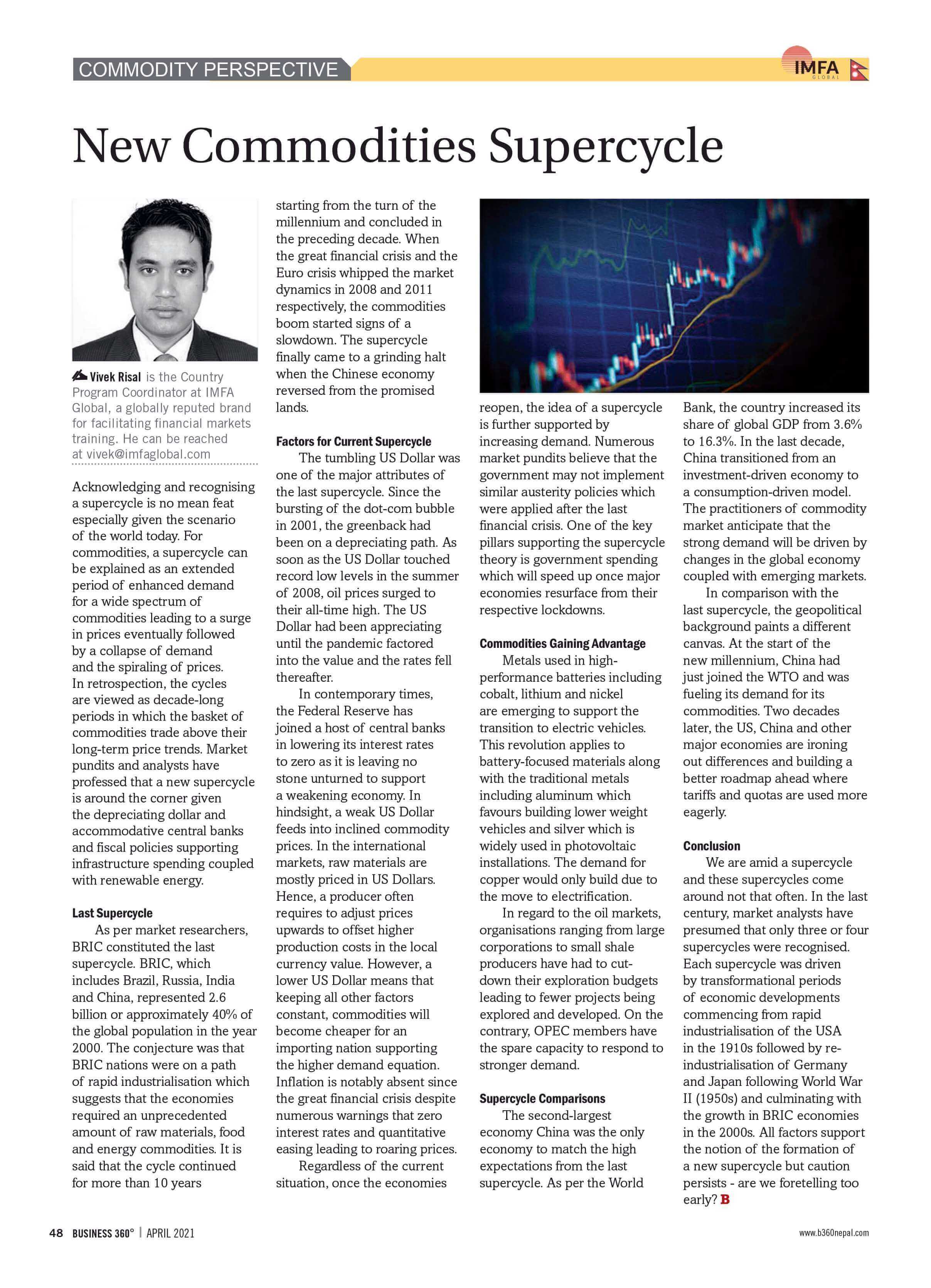 COMMODITY PERSPECTIVE

IMFA GLOBAL

New Commodities Supercycle

Vivek Risal is the Country Program Coordinator at IMFA Global, a globally reputed brand for facilitating financial markets training. He can be reached at vivek@imfaglobal.com

Acknowledging and recognising a supercycle is no mean feat especially given the scenario of the world today. For commodities, a supercycle can be explained as an extended period of enhanced demand for a wide spectrum of commodities leading to a surge in prices eventually followed by a collapse of demand and the spiraling of prices. In retrospection, the cycles are viewed as decade-long periods in which the basket of commodities trade above their long-term price trends. Market pundits and analysts have professed that a new supercycle is around the corner given the depreciating dollar and accommodative central banks and fiscal policies supporting infrastructure spending coupled with renewable energy.

Last Supercycle

As per market researchers, BRIC constituted the last supercycle. BRIC, which includes Brazil, Russia, India and China, represented 2.6 billion or approximately 40% of the global population in the year 2000. The conjecture was that BRIC nations were on a path of rapid industrialisation which suggests that the economies required an unprecedented amount of raw materials, food and energy commodities. It is said that the cycle continued for more than 10 years starting from the turn of the millennium and concluded in the preceding decade. When the great financial crisis and the Euro crisis whipped the market dynamics in 2008 and 2011 respectively, the commodities boom started signs of a slowdown. The supercycle finally came to a grinding halt when the Chinese economy reversed from the promised lands.

Factors for Current Supercycle

The tumbling US Dollar was one of the major attributes of the last supercycle. Since the bursting of the dot-com bubble in 2001, the greenback had been on a depreciating path. As soon as the US Dollar touched record low levels in the summer of 2008, oil prices surged to their all-time high. The US Dollar had been appreciating until the pandemic factored into the value and the rates fell thereafter.

In contemporary times, the Federal Reserve has joined a host of central banks in lowering its interest rates to zero as it is leaving no stone unturned to support a weakening economy. In hindsight, a weak US Dollar feeds into inclined commodity prices. In the international markets, raw materials are mostly priced in US Dollars. Hence, a producer often requires to adjust prices upwards to offset higher production costs in the local currency value. However, a lower US Dollar means that keeping all other factors constant, commodities will become cheaper for an importing nation supporting the higher demand equation. Inflation is notably absent since the great financial crisis despite numerous warnings that zero interest rates and quantitative easing leading to roaring prices.

Regardless of the current situation, once the economies reopen, the idea of a supercycle is further supported by increasing demand. Numerous market pundits believe that the government may not implement similar austerity policies which were applied after the last financial crisis. One of the key pillars supporting the supercycle theory is government spending which will speed up once major economies resurface from their respective lockdowns.

Commodities Gaining Advantage

Metals used in high-performance batteries including cobalt, lithium and nickel are emerging to support the transition to electric vehicles. This revolution applies to battery-focused materials along with the traditional metals including aluminum which favours building lower weight vehicles and silver which is widely used in photovoltaic installations. The demand for copper would only build due to the move to electrification.

In regard to the oil markets, organisations ranging from large corporations to small shale producers have had to cut-down their exploration budgets leading to fewer projects being explored and developed. On the contrary, OPEC members have the spare capacity to respond to stronger demand.

Supercycle Comparisons

The second-largest economy China was the only economy to match the high expectations from the last supercycle. As per the World Bank, the country increased its share of global GDP from 3.6% to 16.3%. In the last decade, China transitioned from an investment-driven economy to a consumption-driven model. The practitioners of commodity market anticipate that the strong demand will be driven by changes in the global economy coupled with emerging markets.

In comparison with the last supercycle, the geopolitical background paints a different canvas. At the start of the new millennium, China had just joined the WTO and was fueling its demand for its commodities. Two decades later, the US, China and other major economies are ironing out differences and building a better roadmap ahead where tariffs and quotas are used more eagerly.

Conclusion

We are amid a supercycle and these supercycles come around not that often. In the last century, market analysts have presumed that only three or four supercycles were recognised. Each supercycle was driven by transformational periods of economic developments commencing from rapid industrialisation of the USA in the 1910s followed by re-industrialisation of Germany and Japan following World War II (1950s) and culminating with the growth in BRIC economies in the 2000s. All factors support the notion of the formation of a new supercycle but caution persists - are we foretelling too early? B

48 BUSINESS 360° | APRIL 2021

www.b360nepal.com